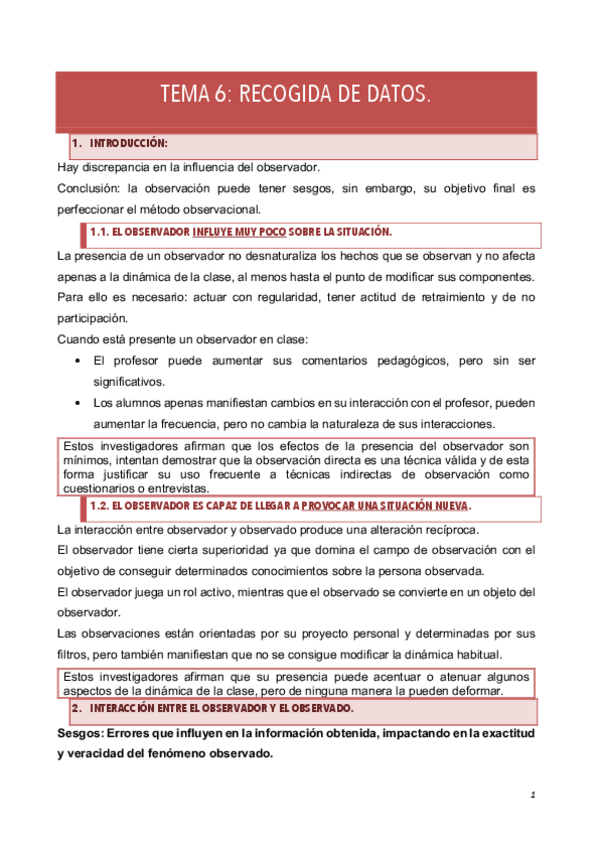 TEMA 6: RECOGIDA DE DATOS.

1. INTRODUCCIÓN:

Hay discrepancia en la influencia del observador.

Conclusión: la observación puede tener sesgos, sin embargo, su objetivo final es perfeccionar el método observacional.

1.1. EL OBSERVADOR INFLUYE MUY POCO SOBRE LA SITUACIÓN.

La presencia de un observador no desnaturaliza los hechos que se observan y no afecta apenas a la dinámica de la clase, al menos hasta el punto de modificar sus componentes. Para ello es necesario: actuar con regularidad, tener actitud de retraimiento y de no participación.

Cuando está presente un observador en clase:

• El profesor puede aumentar sus comentarios pedagógicos, pero sin ser significativos.
• Los alumnos apenas manifiestan cambios en su interacción con el profesor, pueden aumentar la frecuencia, pero no cambia la naturaleza de sus interacciones.

Estos investigadores afirman que los efectos de la presencia del observador son mínimos, intentan demostrar que la observación directa es una técnica válida y de esta forma justificar su uso frecuente a técnicas indirectas de observación como cuestionarios o entrevistas.

1.2. EL OBSERVADOR ES CAPAZ DE LLEGAR A PROVOCAR UNA SITUACIÓN NUEVA.

La interacción entre observador y observado produce una alteración recíproca.

El observador tiene cierta superioridad ya que domina el campo de observación con el objetivo de conseguir determinados conocimientos sobre la persona observada.

El observador juega un rol activo, mientras que el observado se convierte en un objeto del observador.

Las observaciones están orientadas por su proyecto personal y determinadas por sus filtros, pero también manifiestan que no se consigue modificar la dinámica habitual.

Estos investigadores afirman que su presencia puede acentuar o atenuar algunos aspectos de la dinámica de la clase, pero de ninguna manera la pueden deformar.

2. INTERACCIÓN ENTRE EL OBSERVADOR Y EL OBSERVADO.

Sesgos: Errores que influyen en la información obtenida, impactando en la exactitud y veracidad del fenómeno observado.

1